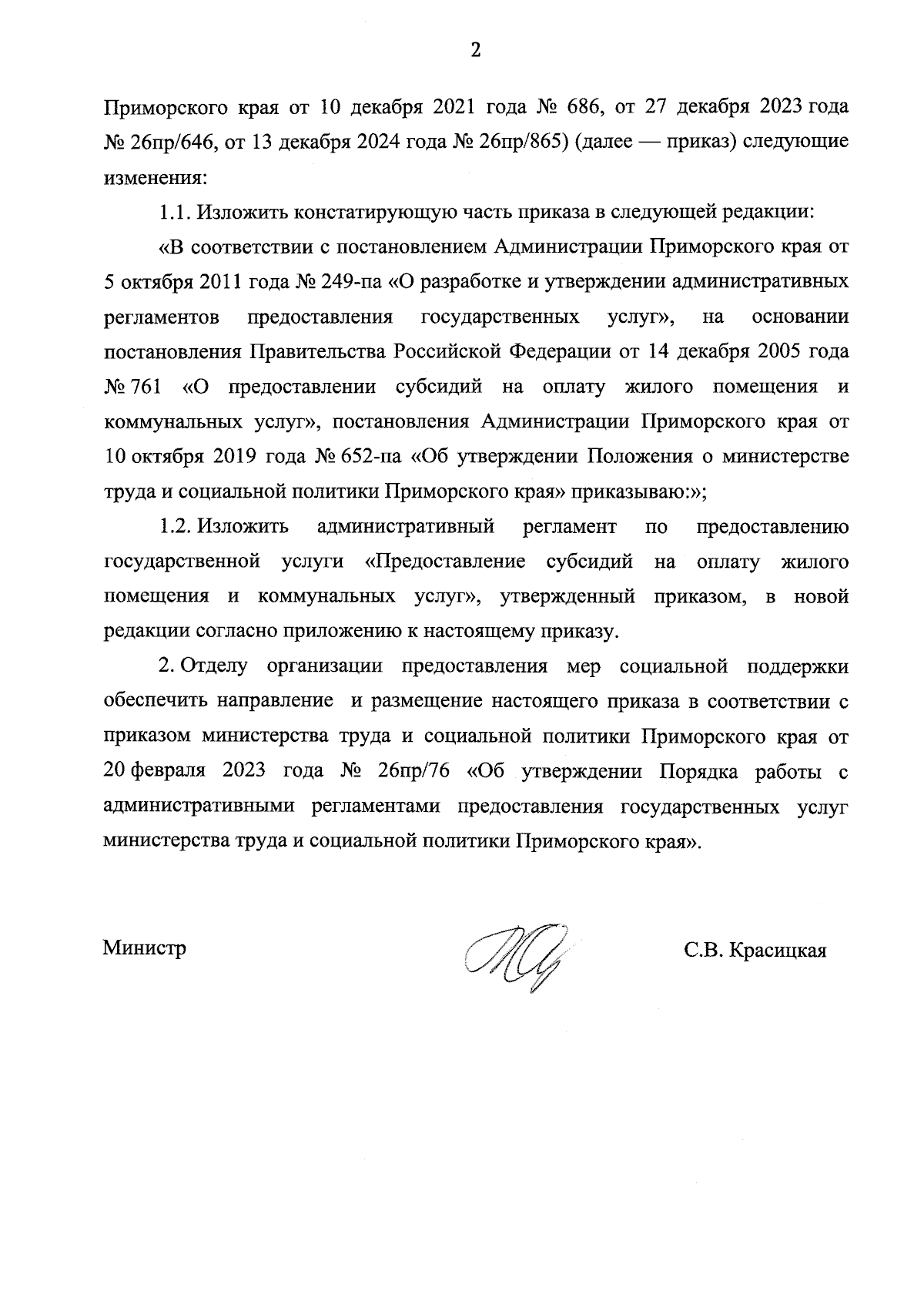 2

Приморского края от 10 декабря 2021 года № 686, от 27 декабря 2023 года № 26пр/646, от 13 декабря 2024 года № 26пр/865) (далее — приказ) следующие изменения:

1.1. Изложить констатирующую часть приказа в следующей редакции:

«В соответствии с постановлением Администрации Приморского края от 5 октября 2011 года № 249-па «О разработке и утверждении административных регламентов предоставления государственных услуг», на основании постановления Правительства Российской Федерации от 14 декабря 2005 года № 761 «О предоставлении субсидий на оплату жилого помещения и коммунальных услуг», постановления Администрации Приморского края от 10 октября 2019 года № 652-па «Об утверждении Положения о министерстве труда и социальной политики Приморского края» приказываю:»;

1.2. Изложить административный регламент по предоставлению государственной услуги «Предоставление субсидий на оплату жилого помещения и коммунальных услуг», утвержденный приказом, в новой редакции согласно приложению к настоящему приказу.

2. Отделу организации предоставления мер социальной поддержки обеспечить направление и размещение настоящего приказа в соответствии с приказом министерства труда и социальной политики Приморского края от 20 февраля 2023 года № 26пр/76 «Об утверждении Порядка работы с административными регламентами предоставления государственных услуг министерства труда и социальной политики Приморского края».

Министр

С.В. Красицкая